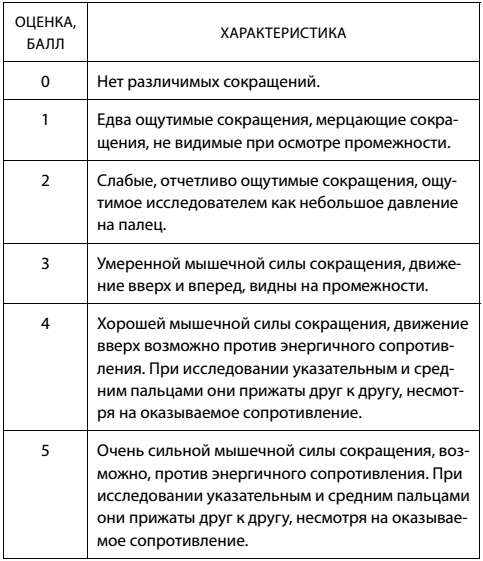 | ОЦЕНКА, БАЛЛ | ХАРАКТЕРИСТИКА |
|---|---|
| 0 | Нет различимых сокращений. |
| 1 | Едва ощутимые сокращения, мерцающие сокращения, не видимые при осмотре промежности. |
| 2 | Слабые, отчетливо ощутимые сокращения, ощутимое исследователем как небольшое давление на палец. |
| 3 | Умеренной мышечной силы сокращения, движение вверх и вперед, видны на промежности. |
| 4 | Хорошей мышечной силы сокращения, движение вверх возможно против энергичного сопротивления. При исследовании указательным и средним пальцами они прижаты друг к другу, несмотря на оказываемое сопротивление. |
| 5 | Очень сильной мышечной силы сокращения, возможно, против энергичного сопротивления. При исследовании указательным и средним пальцами они прижаты друг к другу, несмотря на оказываемое сопротивление. |